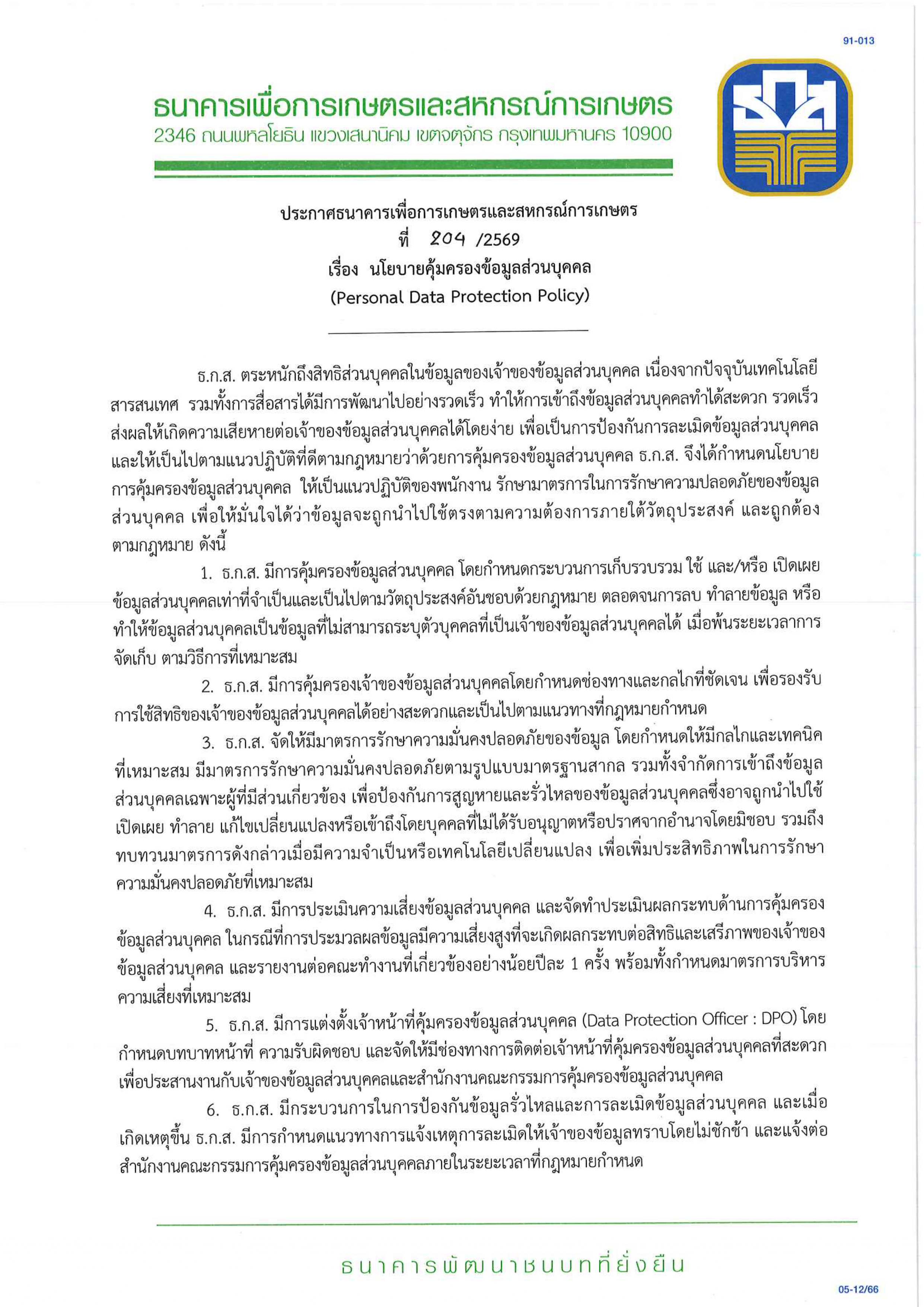 91-013

ธนาคารเพื่อการเกษตรและสหกรณ์การเกษตร
2346 ถนนพหลโยธิน แขวงเสนานิคม เขตจตุจักร กรุงเทพมหานคร 10900

ธกส

ประกาศธนาคารเพื่อการเกษตรและสหกรณ์การเกษตร
ที่ 204 /2569
เรื่อง นโยบายคุ้มครองข้อมูลส่วนบุคคล
(Personal Data Protection Policy)

ธ.ก.ส. ตระหนักถึงสิทธิส่วนบุคคลในข้อมูลของเจ้าของข้อมูลส่วนบุคคล เนื่องจากปัจจุบันเทคโนโลยีสารสนเทศ รวมทั้งการสื่อสารได้มีการพัฒนาไปอย่างรวดเร็ว ทำให้การเข้าถึงข้อมูลส่วนบุคคลทำได้สะดวก รวดเร็ว ส่งผลให้เกิดความเสียหายต่อเจ้าของข้อมูลส่วนบุคคลได้โดยง่าย เพื่อเป็นการป้องกันการละเมิดข้อมูลส่วนบุคคล และให้เป็นไปตามแนวปฏิบัติที่ดีตามกฎหมายว่าด้วยการคุ้มครองข้อมูลส่วนบุคคล ธ.ก.ส. จึงได้กำหนดนโยบายการคุ้มครองข้อมูลส่วนบุคคล ให้เป็นแนวปฏิบัติของพนักงาน รักษามาตรการในการรักษาความปลอดภัยของข้อมูลส่วนบุคคล เพื่อให้มั่นใจได้ว่าข้อมูลจะถูกนำไปใช้ตรงตามความต้องการภายใต้วัตถุประสงค์ และถูกต้องตามกฎหมาย ดังนี้

1. ธ.ก.ส. มีการคุ้มครองข้อมูลส่วนบุคคล โดยกำหนดกระบวนการเก็บรวบรวม ใช้ และ/หรือ เปิดเผยข้อมูลส่วนบุคคลเท่าที่จำเป็นและเป็นไปตามวัตถุประสงค์อันชอบด้วยกฎหมาย ตลอดจนการลบ ทำลายข้อมูล หรือทำให้ข้อมูลส่วนบุคคลเป็นข้อมูลที่ไม่สามารถระบุตัวบุคคลที่เป็นเจ้าของข้อมูลส่วนบุคคลได้ เมื่อพ้นระยะเวลาการจัดเก็บ ตามวิธีการที่เหมาะสม

2. ธ.ก.ส. มีการคุ้มครองเจ้าของข้อมูลส่วนบุคคลโดยกำหนดช่องทางและกลไกที่ชัดเจน เพื่อรองรับการใช้สิทธิของเจ้าของข้อมูลส่วนบุคคลได้อย่างสะดวกและเป็นไปตามแนวทางที่กฎหมายกำหนด

3. ธ.ก.ส. จัดให้มีมาตรการรักษาความมั่นคงปลอดภัยของข้อมูล โดยกำหนดให้มีกลไกและเทคนิคที่เหมาะสม มีมาตรการรักษาความมั่นคงปลอดภัยตามรูปแบบมาตรฐานสากล รวมทั้งจำกัดการเข้าถึงข้อมูลส่วนบุคคลเฉพาะผู้ที่มีส่วนเกี่ยวข้อง เพื่อป้องกันการสูญหายและรั่วไหลของข้อมูลส่วนบุคคลซึ่งอาจถูกนำไปใช้ เปิดเผย ทำลาย แก้ไขเปลี่ยนแปลงหรือเข้าถึงโดยบุคคลที่ไม่ได้รับอนุญาตหรือปราศจากอำนาจโดยมิชอบ รวมถึงทบทวนมาตรการดังกล่าวเมื่อมีความจำเป็นหรือเทคโนโลยีเปลี่ยนแปลง เพื่อเพิ่มประสิทธิภาพในการรักษาความมั่นคงปลอดภัยที่เหมาะสม

4. ธ.ก.ส. มีการประเมินความเสี่ยงข้อมูลส่วนบุคคล และจัดทำประเมินผลกระทบด้านการคุ้มครองข้อมูลส่วนบุคคล ในกรณีที่การประมวลผลข้อมูลมีความเสี่ยงสูงที่จะเกิดผลกระทบต่อสิทธิและเสรีภาพของเจ้าของข้อมูลส่วนบุคคล และรายงานต่อคณะทำงานที่เกี่ยวข้องอย่างน้อยปีละ 1 ครั้ง พร้อมทั้งกำหนดมาตรการบริหารความเสี่ยงที่เหมาะสม

5. ธ.ก.ส. มีการแต่งตั้งเจ้าหน้าที่คุ้มครองข้อมูลส่วนบุคคล (Data Protection Officer : DPO) โดยกำหนดบทบาทหน้าที่ ความรับผิดชอบ และจัดให้มีช่องทางการติดต่อเจ้าหน้าที่คุ้มครองข้อมูลส่วนบุคคลที่สะดวก เพื่อประสานงานกับเจ้าของข้อมูลส่วนบุคคลและสำนักงานคณะกรรมการคุ้มครองข้อมูลส่วนบุคคล

6. ธ.ก.ส. มีกระบวนการในการป้องกันข้อมูลรั่วไหลและการละเมิดข้อมูลส่วนบุคคล และเมื่อเกิดเหตุขึ้น ธ.ก.ส. มีการกำหนดแนวทางการแจ้งเหตุการละเมิดให้เจ้าของข้อมูลทราบโดยไม่ชักช้า และแจ้งต่อสำนักงานคณะกรรมการคุ้มครองข้อมูลส่วนบุคคลภายในระยะเวลาที่กฎหมายกำหนด

ธนาคารพัฒนาชนบทที่ยั่งยืน

05-12/66